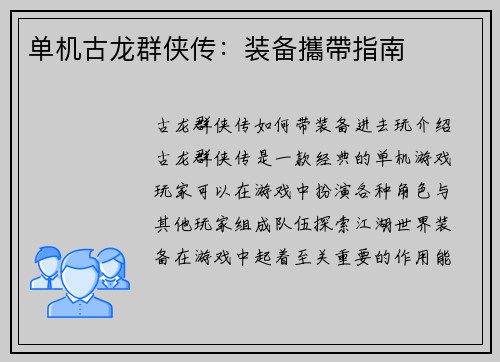 单机古龙群侠传：装备攜帶指南

古龙群侠传如何带装备进去玩介绍古龙群侠传是一款经典的单机游戏玩家可以在游戏中扮演各种角色与其他玩家组成队伍探索江湖世界装备在游戏中起着至关重要的作用能